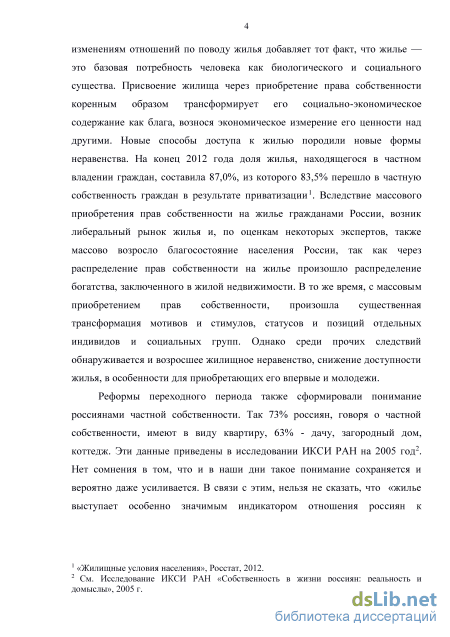 4

изменениям отношений по поводу жилья добавляет тот факт, что жилье — это базовая потребность человека как биологического и социального существа. Присвоение жилища через приобретение права собственности коренным образом трансформирует его социально-экономическое содержание как блага, вознося экономическое измерение его ценности над другими. Новые способы доступа к жилью породили новые формы неравенства. На конец 2012 года доля жилья, находящегося в частном владении граждан, составила 87,0%, из которого 83,5% перешло в частную собственность граждан в результате приватизации$^1$. Вследствие массового приобретения прав собственности на жилье гражданами России, возник либеральный рынок жилья и, по оценкам некоторых экспертов, также массово возросло благосостояние населения России, так как через распределение прав собственности на жилье произошло распределение богатства, заключенного в жилой недвижимости. В то же время, с массовым приобретением прав собственности, произошла существенная трансформация мотивов и стимулов, статусов и позиций отдельных индивидов и социальных групп. Однако среди прочих следствий обнаруживается и возросшее жилищное неравенство, снижение доступности жилья, в особенности для приобретающих его впервые и молодежи.

Реформы переходного периода также сформировали понимание россиянами частной собственности. Так 73% россиян, говоря о частной собственности, имеют в виду квартиру, 63% - дачу, загородный дом, коттедж. Эти данные приведены в исследовании ИКСИ РАН на 2005 год$^2$. Нет сомнения в том, что и в наши дни такое понимание сохраняется и вероятно даже усиливается. В связи с этим, нельзя не сказать, что «жилье выступает особенно значимым индикатором отношения россиян к

$^1$ «Жилищные условия населения», Росстат, 2012.
$^2$ См. Исследование ИКСИ РАН «Собственность в жизни россиян: реальность и домыслы», 2005 г.

dsLib.net
библиотека диссертаций